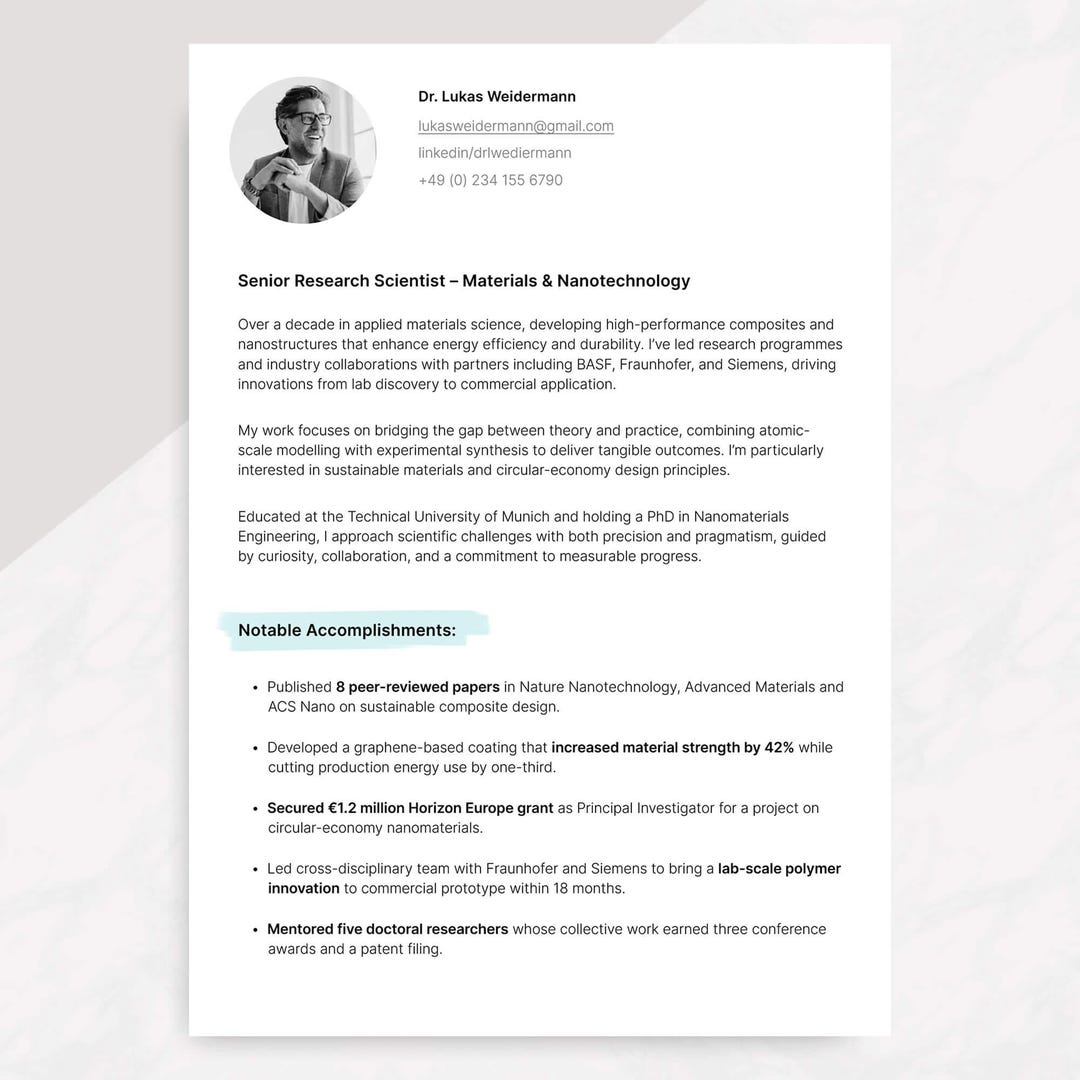 Dr. Lukas Weidermann

lukasweidermann@gmail.com

linkedin/drlwediermann

+49 (0) 234 155 6790

Senior Research Scientist – Materials & Nanotechnology

Over a decade in applied materials science, developing high-performance composites and nanostructures that enhance energy efficiency and durability. I've led research programmes and industry collaborations with partners including BASF, Fraunhofer, and Siemens, driving innovations from lab discovery to commercial application.

My work focuses on bridging the gap between theory and practice, combining atomic-scale modelling with experimental synthesis to deliver tangible outcomes. I'm particularly interested in sustainable materials and circular-economy design principles.

Educated at the Technical University of Munich and holding a PhD in Nanomaterials Engineering, I approach scientific challenges with both precision and pragmatism, guided by curiosity, collaboration, and a commitment to measurable progress.

Notable Accomplishments:

• Published 8 peer-reviewed papers in Nature Nanotechnology, Advanced Materials and ACS Nano on sustainable composite design.

• Developed a graphene-based coating that increased material strength by 42% while cutting production energy use by one-third.

• Secured €1.2 million Horizon Europe grant as Principal Investigator for a project on circular-economy nanomaterials.

• Led cross-disciplinary team with Fraunhofer and Siemens to bring a lab-scale polymer innovation to commercial prototype within 18 months.

• Mentored five doctoral researchers whose collective work earned three conference awards and a patent filing.